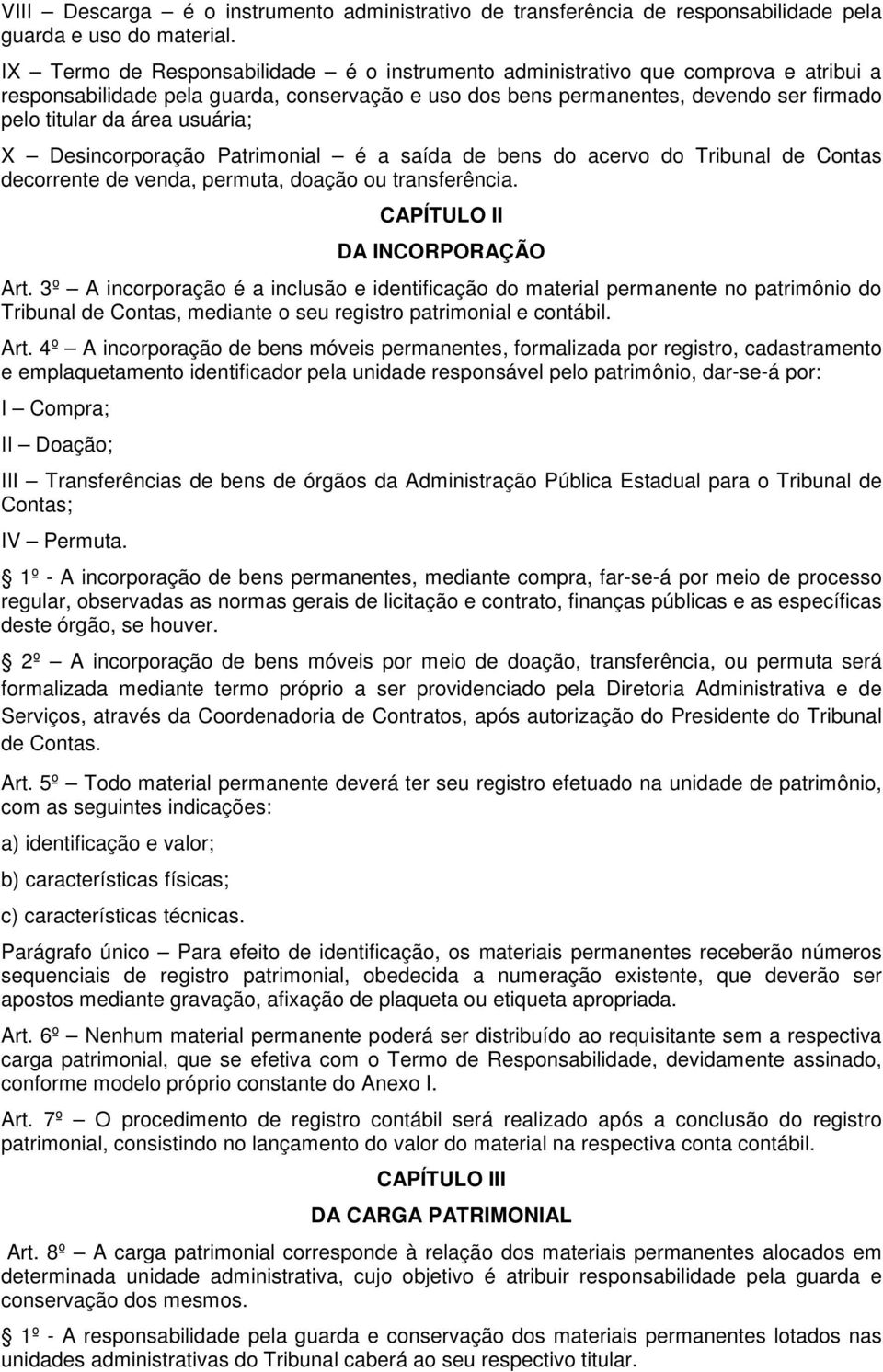 VIII – Descarga – é o instrumento administrativo de transferência de responsabilidade pela guarda e uso do material.

IX – Termo de Responsabilidade – é o instrumento administrativo que comprova e atribui a responsabilidade pela guarda, conservação e uso dos bens permanentes, devendo ser firmado pelo titular da área usuária;

X – Desincorporação Patrimonial – é a saída de bens do acervo do Tribunal de Contas decorrente de venda, permuta, doação ou transferência.

CAPÍTULO II

DA INCORPORAÇÃO

Art. 3º – A incorporação é a inclusão e identificação do material permanente no patrimônio do Tribunal de Contas, mediante o seu registro patrimonial e contábil.

Art. 4º – A incorporação de bens móveis permanentes, formalizada por registro, cadastramento e emplaquetamento identificador pela unidade responsável pelo patrimônio, dar-se-á por:

I – Compra;

II – Doação;

III – Transferências de bens de órgãos da Administração Pública Estadual para o Tribunal de Contas;

IV – Permuta.

1º - A incorporação de bens permanentes, mediante compra, far-se-á por meio de processo regular, observadas as normas gerais de licitação e contrato, finanças públicas e as específicas deste órgão, se houver.

2º – A incorporação de bens móveis por meio de doação, transferência, ou permuta será formalizada mediante termo próprio a ser providenciado pela Diretoria Administrativa e de Serviços, através da Coordenadoria de Contratos, após autorização do Presidente do Tribunal de Contas.

Art. 5º – Todo material permanente deverá ter seu registro efetuado na unidade de patrimônio, com as seguintes indicações:

a) identificação e valor;

b) características físicas;

c) características técnicas.

Parágrafo único – Para efeito de identificação, os materiais permanentes receberão números sequenciais de registro patrimonial, obedecida a numeração existente, que deverão ser apostos mediante gravação, afixação de plaqueta ou etiqueta apropriada.

Art. 6º – Nenhum material permanente poderá ser distribuído ao requisitante sem a respectiva carga patrimonial, que se efetiva com o Termo de Responsabilidade, devidamente assinado, conforme modelo próprio constante do Anexo I.

Art. 7º – O procedimento de registro contábil será realizado após a conclusão do registro patrimonial, consistindo no lançamento do valor do material na respectiva conta contábil.

CAPÍTULO III

DA CARGA PATRIMONIAL

Art. 8º – A carga patrimonial corresponde à relação dos materiais permanentes alocados em determinada unidade administrativa, cujo objetivo é atribuir responsabilidade pela guarda e conservação dos mesmos.

1º - A responsabilidade pela guarda e conservação dos materiais permanentes lotados nas unidades administrativas do Tribunal caberá ao seu respectivo titular.